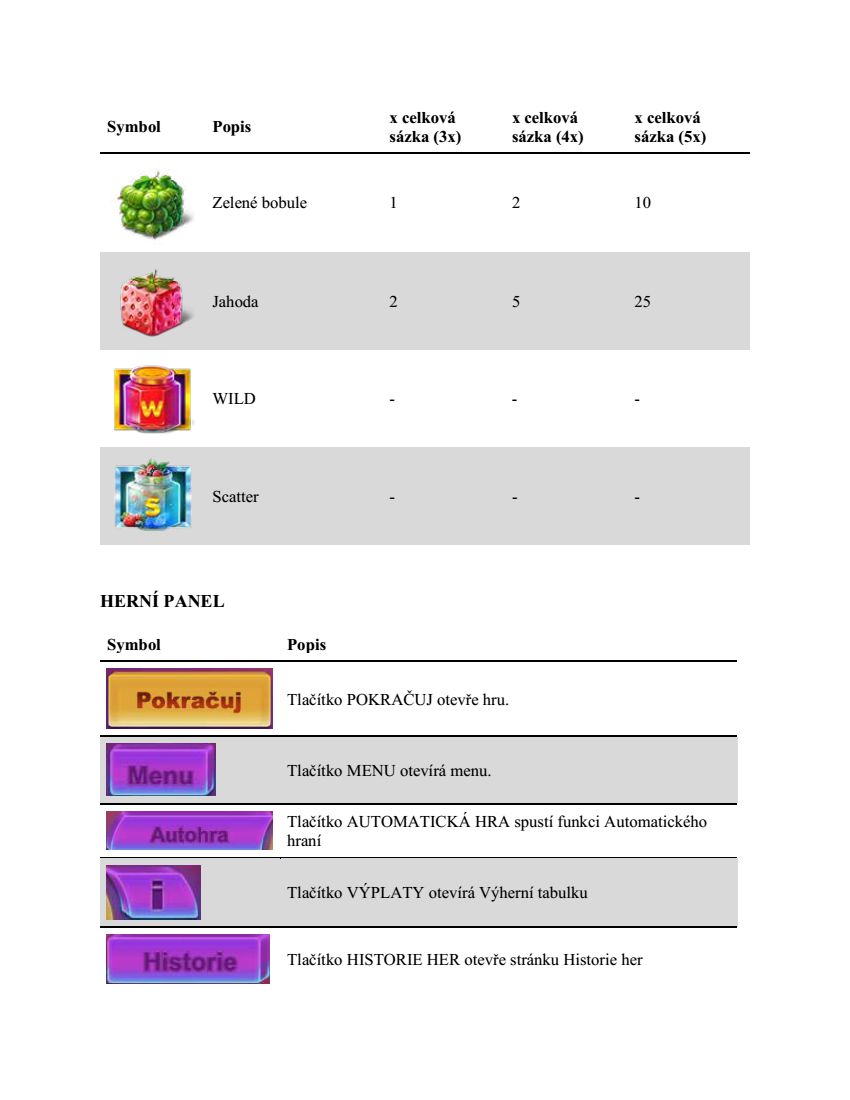 | Symbol | Popis | x celková sázka (3x) | x celková sázka (4x) | x celková sázka (5x) |
|---|---|---|---|---|
| | Zelené bobule | 1 | 2 | 10 |
| | Jahoda | 2 | 5 | 25 |
| W | WILD | - | - | - |
| S | Scatter | - | - | - |

HERNÍ PANEL

| Symbol | Popis |
|---|---|
| Pokračuj | Tlačítko POKRAČUJ otevře hru. |
| Menu | Tlačítko MENU otevírá menu. |
| Autohra | Tlačítko AUTOMATICKÁ HRA spustí funkci Automatického hraní |
| i | Tlačítko VÝPLATY otevírá Výherní tabulku |
| Historie | Tlačítko HISTORIE HER otevře stránku Historie her |